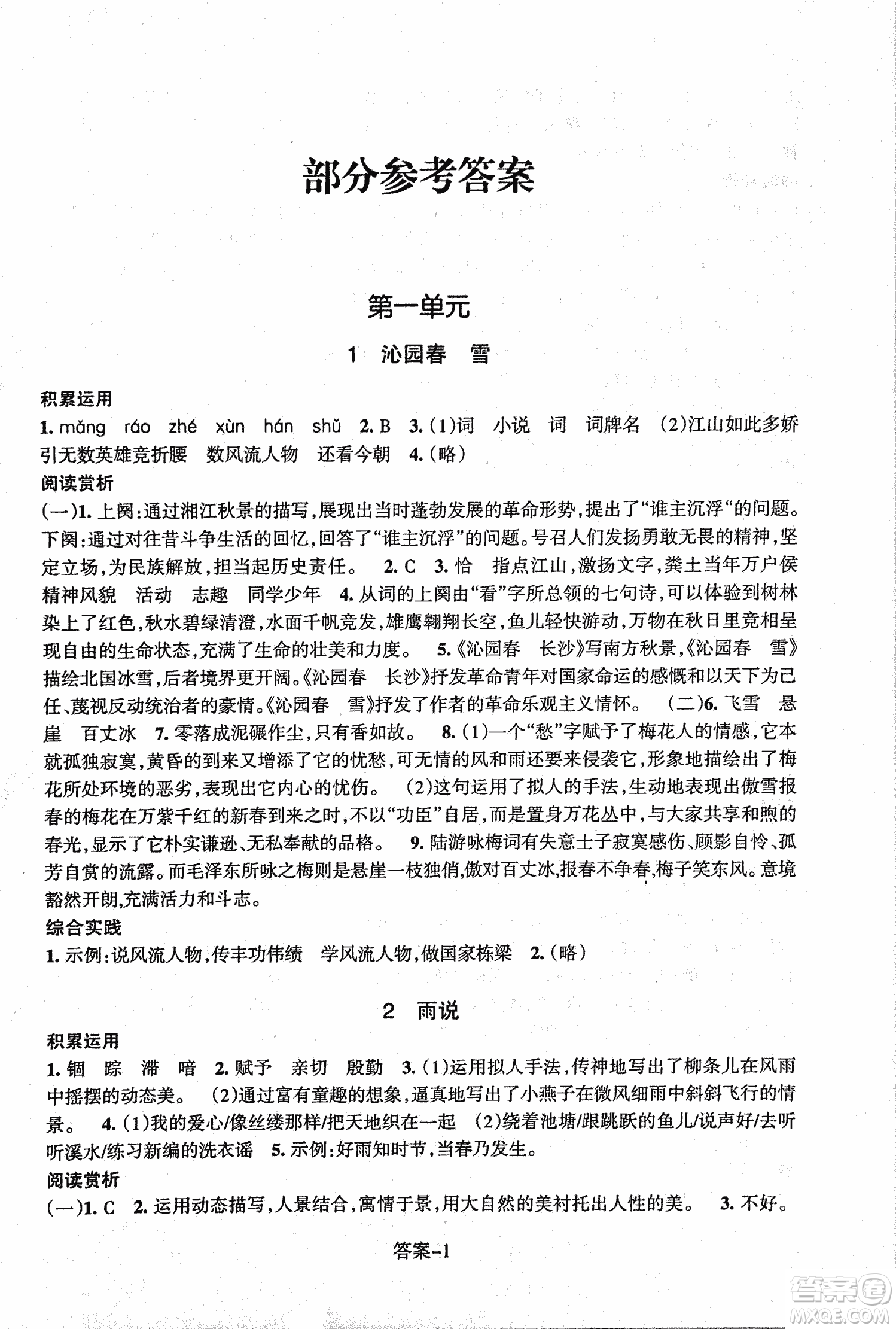 部分参考答案

第一单元

1 沁园春 雪

积累运用

1. mǎng ráo zhé xùn hán shǔ 2. B 3. (1)词 小说 词 词牌名 (2)江山如此多娇 引无数英雄竞折腰 数风流人物 还看今朝 4. (略)

阅读赏析

(一)1. 上阕:通过湘江秋景的描写,展现出当时蓬勃发展的革命形势,提出了“谁主沉浮“的问题。下阕:通过对往昔斗争生活的回忆,回答了“谁主沉浮”的问题。号召人们发扬勇敢无畏的精神,坚定立场,为民族解放,担当起历史责任。 2. C 3. 恰 指点江山,激扬文字,粪土当年万户侯 精神风貌 活动 志趣 同学少年 4. 从词的上阕由“看”字所总领的七句诗,可以体验到树林染上了红色,秋水碧绿清澄,水面千帆竞发,雄鹰翱翔长空,鱼儿轻快游动,万物在秋日里竞相呈现自由的生命状态,充满了生命的壮美和力度。 5.《沁园春 长沙》写南方秋景,《沁园春 雪》描绘北国冰雪,后者境界更开阔。《沁园春 长沙》抒发革命青年对国家命运的感慨和以天下为己任、蔑视反动统治者的豪情。《沁园春 雪》抒发了作者的革命乐观主义情怀。 (二)6. 飞雪 悬崖 百丈冰 7. 零落成泥碾作尘,只有香如故。 8. (1)一个“愁”字赋予了梅花人的情感,它本就孤独寂寞,黄昏的到来又增添了它的忧愁,可无情的风和雨还要来侵袭它,形象地描绘出了梅花所处环境的恶劣,表现出它内心的忧伤。 (2)这句运用了拟人的手法,生动地表现出傲雪报春的梅花在万紫千红的新春到来之时,不以“功臣”自居,而是置身万花丛中,与大家共享和煦的春光,显示了它朴实谦逊、无私奉献的品格。 9. 陆游咏梅词有失意士子寂寞感伤、顾影自怜、孤芳自赏的流露。而毛泽东所咏之梅则是悬崖一枝独俏,傲对百丈冰,报春不争春,梅子笑东风。意境豁然开朗,充满活力和斗志。

综合实践

1. 示例:说风流人物,传丰功伟绩 学风流人物,做国家栋梁 2. (略)

2 雨说

积累运用

1. 锢 踪 滞 喑 2. 赋予 亲切 殷勤 3. (1)运用拟人手法,传神地写出了柳条儿在风雨中摇摆的动态美。 (2)通过富有童趣的想象,逼真地写出了小燕子在微风细雨中斜斜飞行的情景。 4. (1)我的爱心/像丝缕那样/把天地织在一起 (2)绕着池塘/跟跳跃的鱼儿/说声好/去听听溪水/练习新编的洗衣谣 5. 示例:好雨知时节,当春乃发生。

阅读赏析

(一)1. C 2. 运用动态描写,人景结合,寓情于景,用大自然的美衬托出人性的美。 3. 不好。

答案-1

答案圈
MXQE.COM